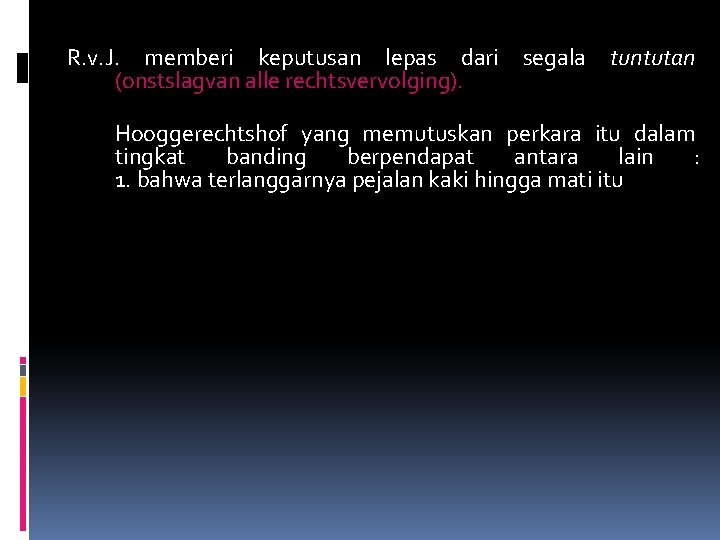 R.v.J. memberi keputusan lepas dari segala tuntutan (onstslagvan alle rechtsvervolging).

Hooggerechtshof yang memutuskan perkara itu dalam tingkat banding berpendapat antara lain :
1. bahwa terlanggarnya pejalan kaki hingga mati itu